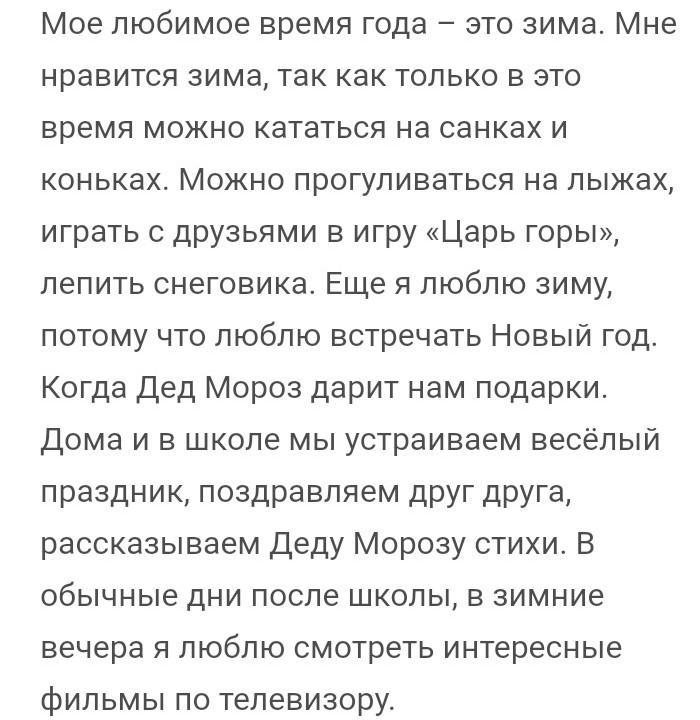 Мое любимое время года – это зима. Мне нравится зима, так как только в это время можно кататься на санках и коньках. Можно прогуливаться на лыжах, играть с друзьями в игру «Царь горы», лепить снеговика. Еще я люблю зиму, потому что люблю встречать Новый год. Когда Дед Мороз дарит нам подарки. Дома и в школе мы устраиваем весёлый праздник, поздравляем друг друга, рассказываем Деду Морозу стихи. В обычные дни после школы, в зимние вечера я люблю смотреть интересные фильмы по телевизору.